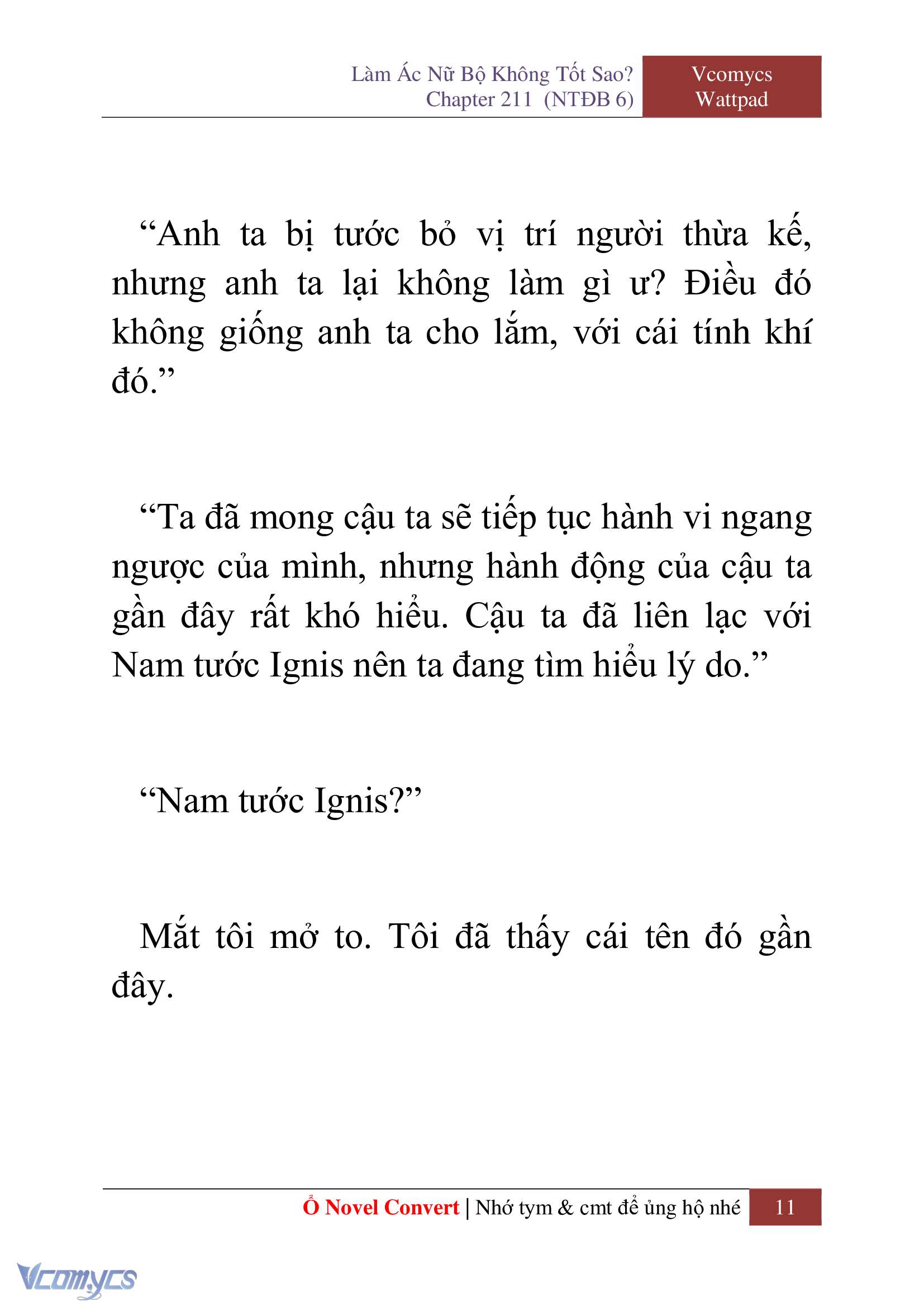 Làm Ác Nữ Bộ Không Tốt Sao?
Chapter 211 (NTĐB 6)

Vcomycs
Wattpad

“Anh ta bị tước bỏ vị trí người thừa kế, nhưng anh ta lại không làm gì ư? Điều đó không giống anh ta cho lắm, với cái tính khí đó.”

“Ta đã mong cậu ta sẽ tiếp tục hành vi ngang ngược của mình, nhưng hành động của cậu ta gần đây rất khó hiểu. Cậu ta đã liên lạc với Nam tước Ignis nên ta đang tìm hiểu lý do.”

“Nam tước Ignis?”

Mắt tôi mở to. Tôi đã thấy cái tên đó gần đây.

Ổ Novel Convert | Nhớ tym & cmt để ủng hộ nhé 11

Vcomycs